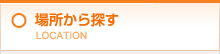 場所から探す
LOCATION